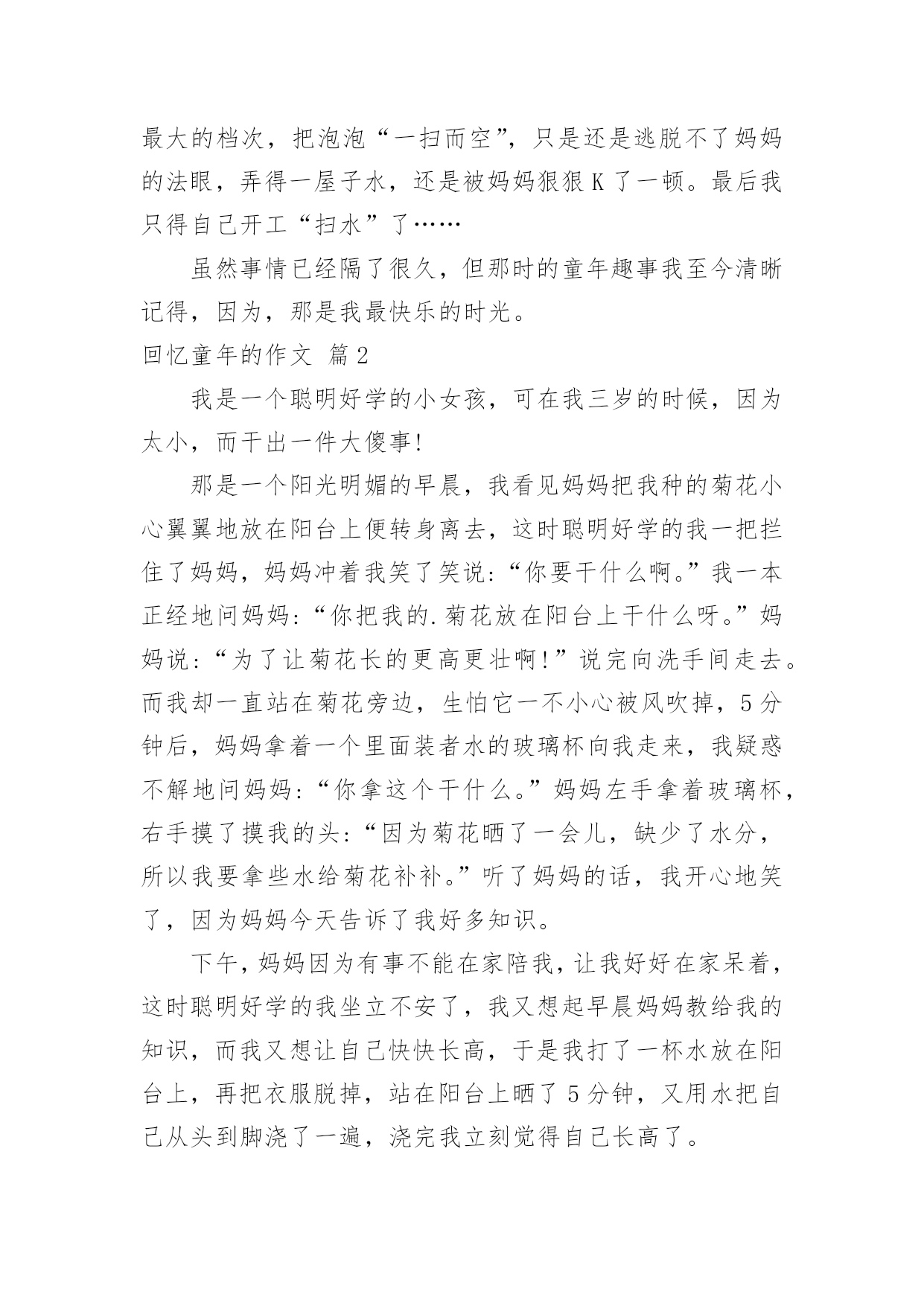 最大的档次，把泡泡“一扫而空”，只是还是逃脱不了妈妈的法眼，弄得一屋子水，还是被妈妈狠狠 K 了一顿。最后我只得自己开工“扫水”了……

虽然事情已经隔了很久，但那时的童年趣事我至今清晰记得，因为，那是我最快乐的时光。

回忆童年的作文 篇 2

我是一个聪明好学的小女孩，可在我三岁的时候，因为太小，而干出一件大傻事!

那是一个阳光明媚的早晨，我看见妈妈把我种的菊花小心翼翼地放在阳台上便转身离去，这时聪明好学的我一把拦住了妈妈，妈妈冲着我笑了笑说:“你要干什么啊。”我一本正经地问妈妈:“你把我的.菊花放在阳台上干什么呀。”妈妈说:“为了让菊花长的更高更壮啊!”说完向洗手间走去。而我却一直站在菊花旁边，生怕它一不小心被风吹掉，5 分钟后，妈妈拿着一个里面装者水的玻璃杯向我走来，我疑惑不解地问妈妈:“你拿这个干什么。”妈妈左手拿着玻璃杯，右手摸了摸我的头:“因为菊花晒了一会儿，缺少了水分，所以我要拿些水给菊花补补。”听了妈妈的话，我开心地笑了，因为妈妈今天告诉了我好多知识。

下午，妈妈因为有事不能在家陪我，让我好好在家呆着，这时聪明好学的我坐立不安了，我又想起早晨妈妈教给我的知识，而我又想让自己快快长高，于是我打了一杯水放在阳台上，再把衣服脱掉，站在阳台上晒了 5 分钟，又用水把自己从头到脚浇了一遍，浇完我立刻觉得自己长高了。